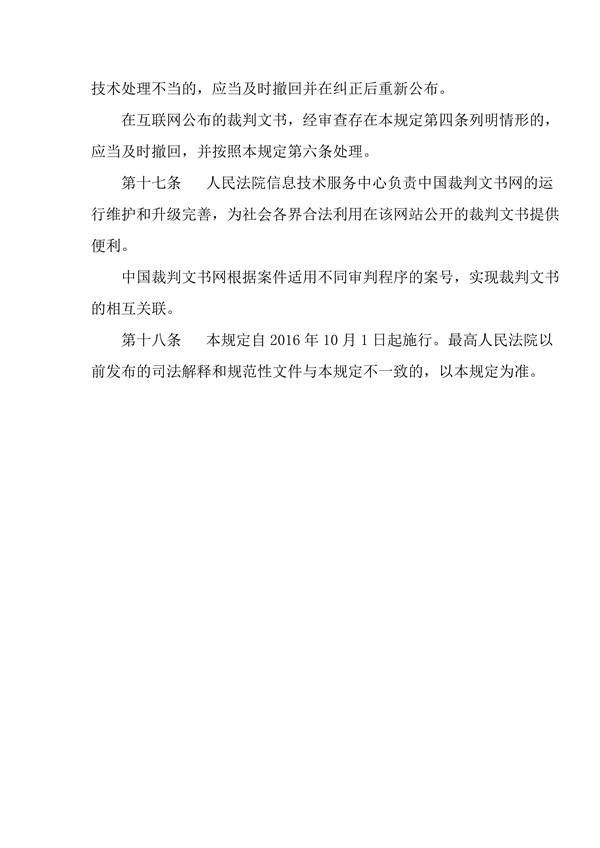 技术处理不当的，应当及时撤回并在纠正后重新公布。

在互联网公布的裁判文书，经审查存在本规定第四条列明情形的，应当及时撤回，并按照本规定第六条处理。

第十七条　人民法院信息技术服务中心负责中国裁判文书网的运行维护和升级完善，为社会各界合法利用在该网站公开的裁判文书提供便利。

中国裁判文书网根据案件适用不同审判程序的案号，实现裁判文书的相互关联。

第十八条　本规定自 2016 年 10 月 1 日起施行。最高人民法院以前发布的司法解释和规范性文件与本规定不一致的，以本规定为准。